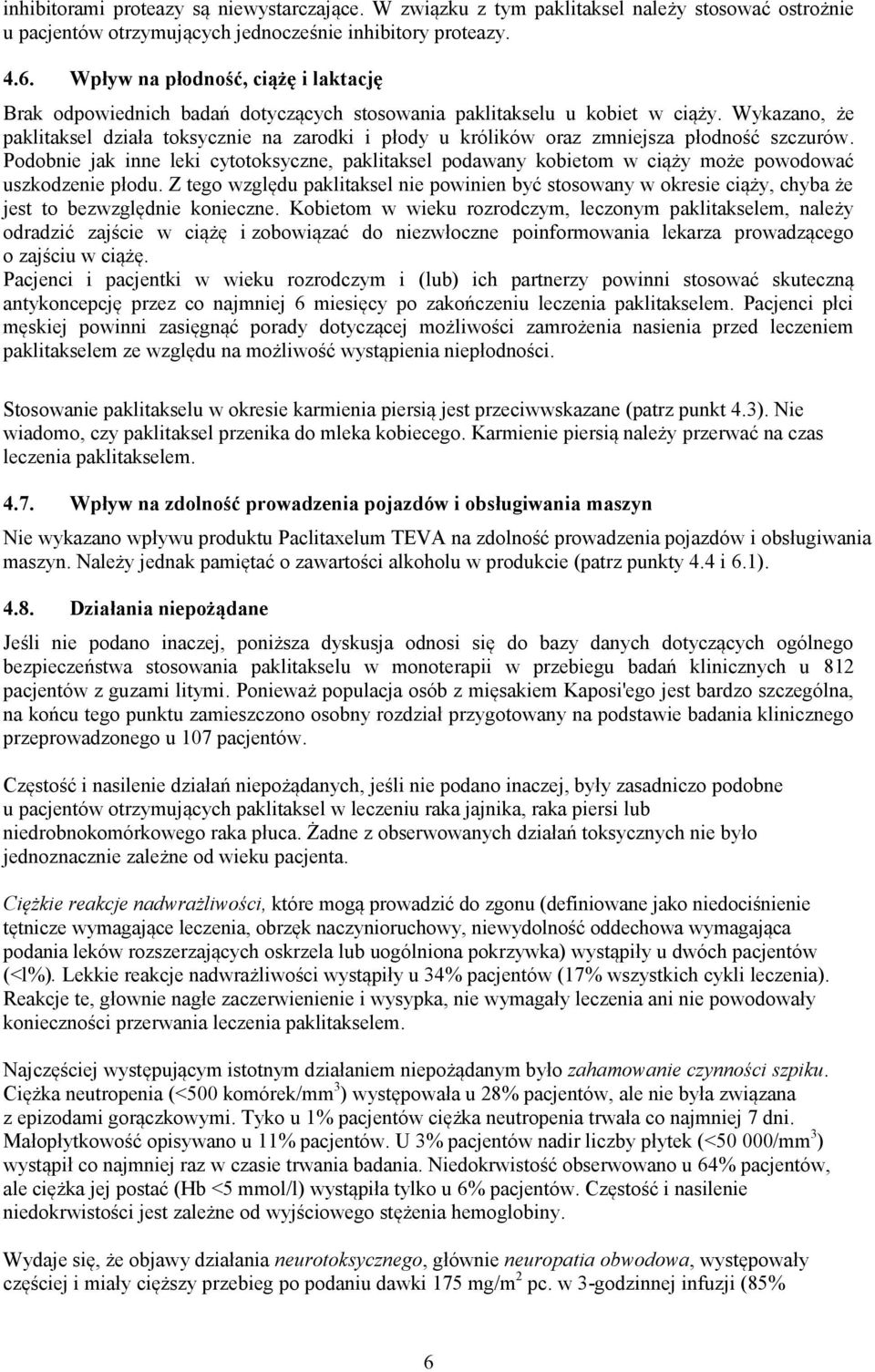 inhibitorami proteazy są niewystarczające. W związku z tym paklitaksel należy stosować ostrożnie u pacjentów otrzymujących jednocześnie inhibitory proteazy.

4.6. Wpływ na płodność, ciążę i laktację

Brak odpowiednich badań dotyczących stosowania paklitakselu u kobiet w ciąży. Wykazano, że paklitaksel działa toksycznie na zarodki i płody u królików oraz zmniejsza płodność szczurów. Podobnie jak inne leki cytotoksyczne, paklitaksel podawany kobietom w ciąży może powodować uszkodzenie płodu. Z tego względu paklitaksel nie powinien być stosowany w okresie ciąży, chyba że jest to bezwzględnie konieczne. Kobietom w wieku rozrodczym, leczonym paklitakselem, należy odradzić zajście w ciążę i zobowiązać do niezwłoczne poinformowania lekarza prowadzącego o zajściu w ciążę.
Pacjenci i pacjentki w wieku rozrodczym i (lub) ich partnerzy powinni stosować skuteczną antykoncepcję przez co najmniej 6 miesięcy po zakończeniu leczenia paklitakselem. Pacjenci płci męskiej powinni zasięgnąć porady dotyczącej możliwości zamrożenia nasienia przed leczeniem paklitakselem ze względu na możliwość wystąpienia niepłodności.

Stosowanie paklitakselu w okresie karmienia piersią jest przeciwwskazane (patrz punkt 4.3). Nie wiadomo, czy paklitaksel przenika do mleka kobiecego. Karmienie piersią należy przerwać na czas leczenia paklitakselem.

4.7. Wpływ na zdolność prowadzenia pojazdów i obsługiwania maszyn

Nie wykazano wpływu produktu Paclitaxelum TEVA na zdolność prowadzenia pojazdów i obsługiwania maszyn. Należy jednak pamiętać o zawartości alkoholu w produkcie (patrz punkty 4.4 i 6.1).

4.8. Działania niepożądane

Jeśli nie podano inaczej, poniższa dyskusja odnosi się do bazy danych dotyczących ogólnego bezpieczeństwa stosowania paklitakselu w monoterapii w przebiegu badań klinicznych u 812 pacjentów z guzami litymi. Ponieważ populacja osób z mięsakiem Kaposi'ego jest bardzo szczególna, na końcu tego punktu zamieszczono osobny rozdział przygotowany na podstawie badania klinicznego przeprowadzonego u 107 pacjentów.

Częstość i nasilenie działań niepożądanych, jeśli nie podano inaczej, były zasadniczo podobne u pacjentów otrzymujących paklitaksel w leczeniu raka jajnika, raka piersi lub niedrobnokomórkowego raka płuca. Żadne z obserwowanych działań toksycznych nie było jednoznacznie zależne od wieku pacjenta.

Ciężkie reakcje nadwrażliwości, które mogą prowadzić do zgonu (definiowane jako niedociśnienie tętnicze wymagające leczenia, obrzęk naczynioruchowy, niewydolność oddechowa wymagająca podania leków rozszerzających oskrzela lub uogólniona pokrzywka) wystąpiły u dwóch pacjentów (<l%). Lekkie reakcje nadwrażliwości wystąpiły u 34% pacjentów (17% wszystkich cykli leczenia). Reakcje te, głownie nagłe zaczerwienienie i wysypka, nie wymagały leczenia ani nie powodowały konieczności przerwania leczenia paklitakselem.

Najczęściej występującym istotnym działaniem niepożądanym było zahamowanie czynności szpiku. Ciężka neutropenia (<500 komórek/mm$^3$) występowała u 28% pacjentów, ale nie była związana z epizodami gorączkowymi. Tyko u 1% pacjentów ciężka neutropenia trwała co najmniej 7 dni. Małopłytkowość opisywano u 11% pacjentów. U 3% pacjentów nadir liczby płytek (<50 000/mm$^3$) wystąpił co najmniej raz w czasie trwania badania. Niedokrwistość obserwowano u 64% pacjentów, ale ciężka jej postać (Hb <5 mmol/l) wystąpiła tylko u 6% pacjentów. Częstość i nasilenie niedokrwistości jest zależne od wyjściowego stężenia hemoglobiny.

Wydaje się, że objawy działania neurotoksycznego, głównie neuropatia obwodowa, występowały częściej i miały cięższy przebieg po podaniu dawki 175 mg/m$^2$ pc. w 3-godzinnej infuzji (85%

6